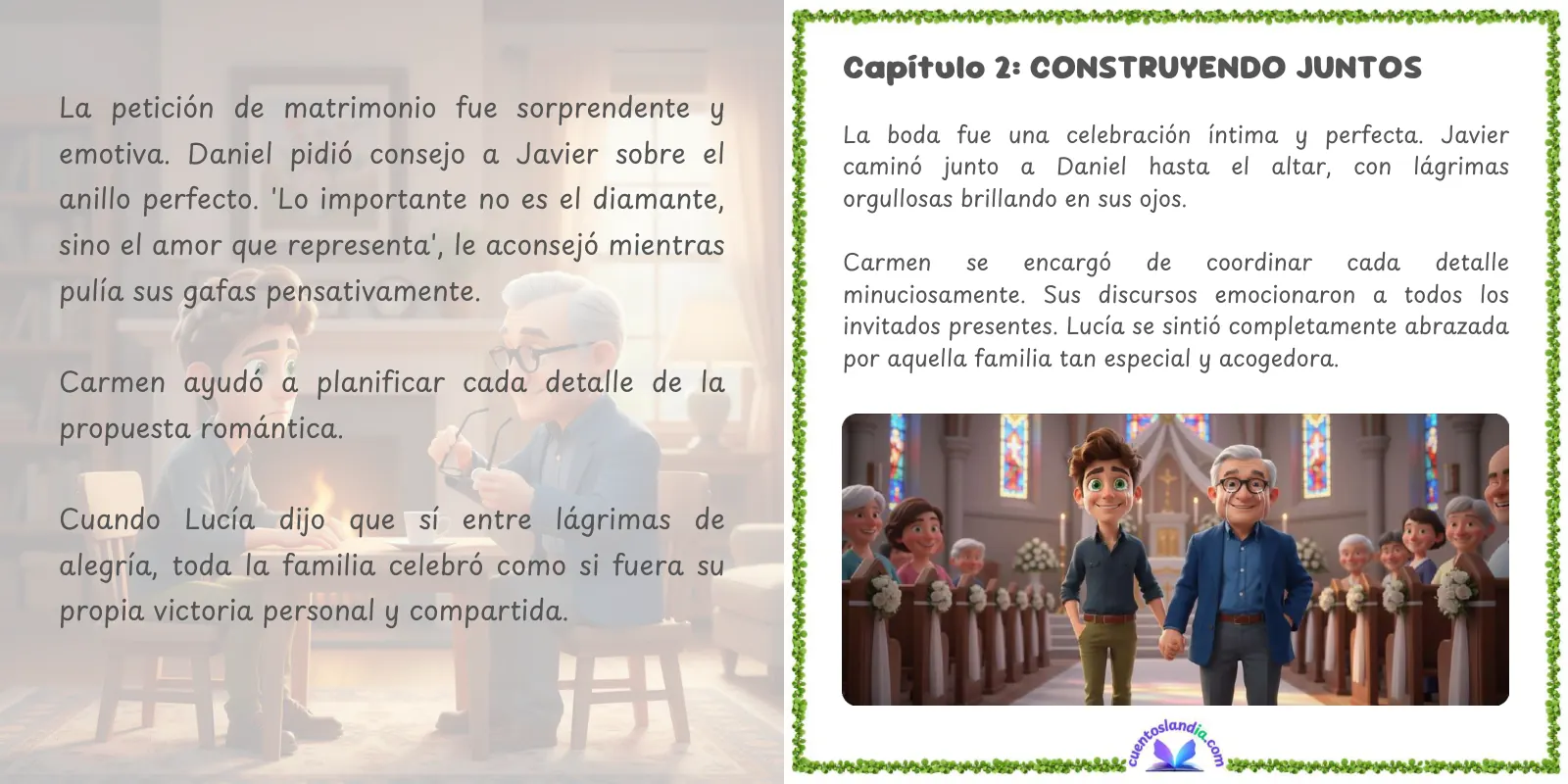 La petición de matrimonio fue sorprendente y emotiva. Daniel pidió consejo a Javier sobre el anillo perfecto. 'Lo importante no es el diamante, sino el amor que representa', le aconsejó mientras pulía sus gafas pensativamente.

Carmen ayudó a planificar cada detalle de la propuesta romántica.

Cuando Lucía dijo que sí entre lágrimas de alegría, toda la familia celebró como si fuera su propia victoria personal y compartida.

Capítulo 2: CONSTRUYENDO JUNTOS

La boda fue una celebración íntima y perfecta. Javier caminó junto a Daniel hasta el altar, con lágrimas orgullosas brillando en sus ojos.

Carmen se encargó de coordinar cada detalle minuciosamente. Sus discursos emocionaron a todos los invitados presentes. Lucía se sintió completamente abrazada por aquella familia tan especial y acogedora.

cuentoslandia.com